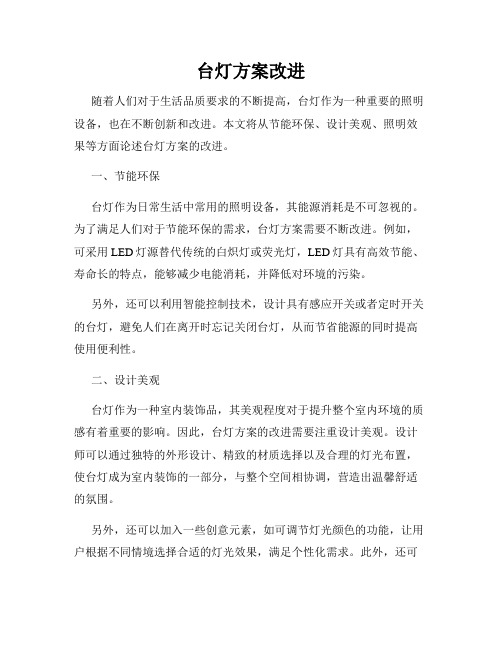 台灯方案改进

随着人们对于生活品质要求的不断提高，台灯作为一种重要的照明设备，也在不断创新和改进。本文将从节能环保、设计美观、照明效果等方面论述台灯方案的改进。

一、节能环保

台灯作为日常生活中常用的照明设备，其能源消耗是不可忽视的。为了满足人们对于节能环保的需求，台灯方案需要不断改进。例如，可采用LED灯源替代传统的白炽灯或荧光灯，LED灯具有高效节能、寿命长的特点，能够减少电能消耗，并降低对环境的污染。

另外，还可以利用智能控制技术，设计具有感应开关或者定时开关的台灯，避免人们在离开时忘记关闭台灯，从而节省能源的同时提高使用便利性。

二、设计美观

台灯作为一种室内装饰品，其美观程度对于提升整个室内环境的质感有着重要的影响。因此，台灯方案的改进需要注重设计美观。设计师可以通过独特的外形设计、精致的材质选择以及合理的灯光布置，使台灯成为室内装饰的一部分，与整个空间相协调，营造出温馨舒适的氛围。

另外，还可以加入一些创意元素，如可调节灯光颜色的功能，让用户根据不同情境选择合适的灯光效果，满足个性化需求。此外，还可